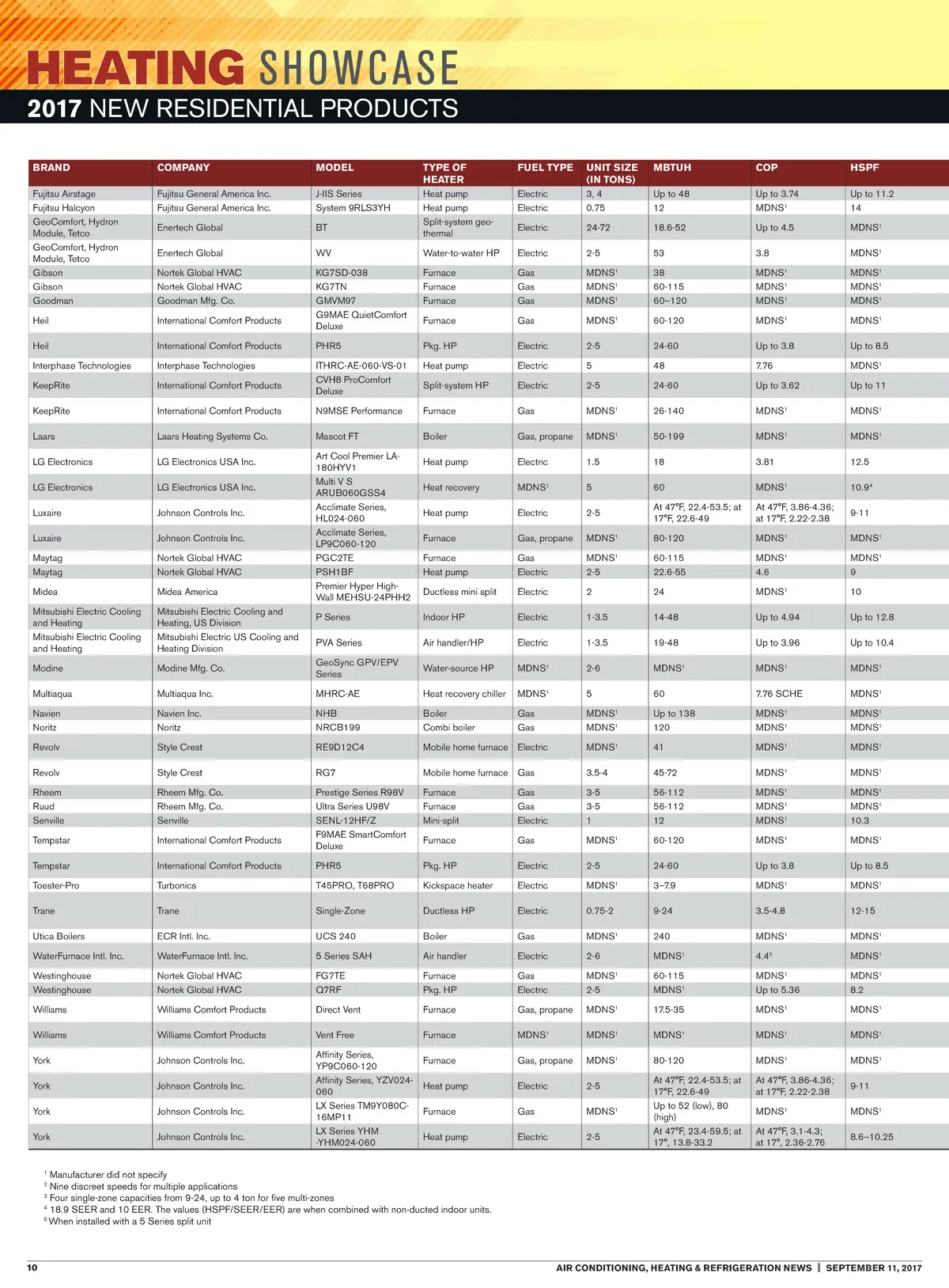 HEATING SHOWCASE
2017 NEW RESIDENTIAL PRODUCTS

| BRAND | COMPANY | MODEL | TYPE OF HEATER | FUEL TYPE | UNIT SIZE (IN TONS) | MBTUH | COP | HSPF |
|---|---|---|---|---|---|---|---|---|
| Fujitsu Airstage | Fujitsu General America Inc. | J-IIS Series | Heat pump | Electric | 3, 4 | Up to 48 | Up to 3.74 | Up to 11.2 |
| Fujitsu Halcyon | Fujitsu General America Inc. | System 9RLS3YH | Heat pump | Electric | 0.75 | 12 | MDNS$^1$ | 14 |
| GeoComfort, Hydron Module, Tetco | Enertech Global | BT | Split-system geothermal | Electric | 24-72 | 18.6-52 | Up to 4.5 | MDNS$^1$ |
| GeoComfort, Hydron Module, Tetco | Enertech Global | WV | Water-to-water HP | Electric | 2-5 | 53 | 3.8 | MDNS$^1$ |
| Gibson | Nortek Global HVAC | KG7SD-038 | Furnace | Gas | MDNS$^1$ | 38 | MDNS$^1$ | MDNS$^1$ |
| Gibson | Nortek Global HVAC | KG7TN | Furnace | Gas | MDNS$^1$ | 60-115 | MDNS$^1$ | MDNS$^1$ |
| Goodman | Goodman Mfg. Co. | GMVM97 | Furnace | Gas | MDNS$^1$ | 60–120 | MDNS$^1$ | MDNS$^1$ |
| Heil | International Comfort Products | G9MAE QuietComfort Deluxe | Furnace | Gas | MDNS$^1$ | 60-120 | MDNS$^1$ | MDNS$^1$ |
| Heil | International Comfort Products | PHR5 | Pkg. HP | Electric | 2-5 | 24-60 | Up to 3.8 | Up to 8.5 |
| Interphase Technologies | Interphase Technologies | ITHRC-AE-060-VS-01 | Heat pump | Electric | 5 | 48 | 7.76 | MDNS$^1$ |
| KeepRite | International Comfort Products | CVH8 ProComfort Deluxe | Split-system HP | Electric | 2-5 | 24-60 | Up to 3.62 | Up to 11 |
| KeepRite | International Comfort Products | N9MSE Performance | Furnace | Gas | MDNS$^1$ | 26-140 | MDNS$^1$ | MDNS$^1$ |
| Laars | Laars Heating Systems Co. | Mascot FT | Boiler | Gas, propane | MDNS$^1$ | 50-199 | MDNS$^1$ | MDNS$^1$ |
| LG Electronics | LG Electronics USA Inc. | Art Cool Premier LA-180HYV1 | Heat pump | Electric | 1.5 | 18 | 3.81 | 12.5 |
| LG Electronics | LG Electronics USA Inc. | Multi V S ARUB060GSS4 | Heat recovery | MDNS$^1$ | 5 | 60 | MDNS$^1$ | 10.9$^4$ |
| Luxaire | Johnson Controls Inc. | Acclimate Series, HL024-060 | Heat pump | Electric | 2-5 | At 47°F, 22.4-53.5; at 17°F, 22.6-49 | At 47°F, 3.86-4.36; at 17°F, 2.22-2.38 | 9-11 |
| Luxaire | Johnson Controls Inc. | Acclimate Series, LP9C060-120 | Furnace | Gas, propane | MDNS$^1$ | 80-120 | MDNS$^1$ | MDNS$^1$ |
| Maytag | Nortek Global HVAC | PGC2TE | Furnace | Gas | MDNS$^1$ | 60-115 | MDNS$^1$ | MDNS$^1$ |
| Maytag | Nortek Global HVAC | PSH1BF | Heat pump | Electric | 2-5 | 22.6-55 | 4.6 | 9 |
| Midea | Midea America | Premier Hyper High-Wall MEHSU-24PHH2 | Ductless mini split | Electric | 2 | 24 | MDNS$^1$ | 10 |
| Mitsubishi Electric Cooling and Heating | Mitsubishi Electric Cooling and Heating, US Division | P Series | Indoor HP | Electric | 1-3.5 | 14-48 | Up to 4.94 | Up to 12.8 |
| Mitsubishi Electric Cooling and Heating | Mitsubishi Electric US Cooling and Heating Division | PVA Series | Air handler/HP | Electric | 1-3.5 | 19-48 | Up to 3.96 | Up to 10.4 |
| Modine | Modine Mfg. Co. | GeoSync GPV/EPV Series | Water-source HP | MDNS$^1$ | 2-6 | MDNS$^1$ | MDNS$^1$ | MDNS$^1$ |
| Multiaqua | Multiaqua Inc. | MHRC-AE | Heat recovery chiller | MDNS$^1$ | 5 | 60 | 7.76 SCHE | MDNS$^1$ |
| Navien | Navien Inc. | NHB | Boiler | Gas | MDNS$^1$ | Up to 138 | MDNS$^1$ | MDNS$^1$ |
| Noritz | Noritz | NRCB199 | Combi boiler | Gas | MDNS$^1$ | 120 | MDNS$^1$ | MDNS$^1$ |
| Revolv | Style Crest | RE9D12C4 | Mobile home furnace | Electric | MDNS$^1$ | 41 | MDNS$^1$ | MDNS$^1$ |
| Revolv | Style Crest | RG7 | Mobile home furnace | Gas | 3.5-4 | 45-72 | MDNS$^1$ | MDNS$^1$ |
| Rheem | Rheem Mfg. Co. | Prestige Series R98V | Furnace | Gas | 3-5 | 56-112 | MDNS$^1$ | MDNS$^1$ |
| Ruud | Rheem Mfg. Co. | Ultra Series U98V | Furnace | Gas | 3-5 | 56-112 | MDNS$^1$ | MDNS$^1$ |
| Senville | Senville | SENL-12HF/Z | Mini-split | Electric | 1 | 12 | MDNS$^1$ | 10.3 |
| Tempstar | International Comfort Products | F9MAE SmartComfort Deluxe | Furnace | Gas | MDNS$^1$ | 60-120 | MDNS$^1$ | MDNS$^1$ |
| Tempstar | International Comfort Products | PHR5 | Pkg. HP | Electric | 2-5 | 24-60 | Up to 3.8 | Up to 8.5 |
| Toester-Pro | Turbonics | T45PRO, T68PRO | Kickspace heater | Electric | MDNS$^1$ | 3–7.9 | MDNS$^1$ | MDNS$^1$ |
| Trane | Trane | Single-Zone | Ductless HP | Electric | 0.75-2 | 9-24 | 3.5-4.8 | 12-15 |
| Utica Boilers | ECR Intl. Inc. | UCS 240 | Boiler | Gas | MDNS$^1$ | 240 | MDNS$^1$ | MDNS$^1$ |
| WaterFurnace Intl. Inc. | WaterFurnace Intl. Inc. | 5 Series SAH | Air handler | Electric | 2-6 | MDNS$^1$ | 4.4$^5$ | MDNS$^1$ |
| Westinghouse | Nortek Global HVAC | FG7TE | Furnace | Gas | MDNS$^1$ | 60-115 | MDNS$^1$ | MDNS$^1$ |
| Westinghouse | Nortek Global HVAC | Q7RF | Pkg. HP | Electric | 2-5 | MDNS$^1$ | Up to 5.36 | 8.2 |
| Williams | Williams Comfort Products | Direct Vent | Furnace | Gas, propane | MDNS$^1$ | 17.5-35 | MDNS$^1$ | MDNS$^1$ |
| Williams | Williams Comfort Products | Vent Free | Furnace | MDNS$^1$ | MDNS$^1$ | MDNS$^1$ | MDNS$^1$ | MDNS$^1$ |
| York | Johnson Controls Inc. | Affinity Series, YP9C060-120 | Furnace | Gas, propane | MDNS$^1$ | 80-120 | MDNS$^1$ | MDNS$^1$ |
| York | Johnson Controls Inc. | Affinity Series, YZV024-060 | Heat pump | Electric | 2-5 | At 47°F, 22.4-53.5; at 17°F, 22.6-49 | At 47°F, 3.86-4.36; at 17°F, 2.22-2.38 | 9-11 |
| York | Johnson Controls Inc. | LX Series TM9Y080C-16MP11 | Furnace | Gas | MDNS$^1$ | Up to 52 (low), 80 (high) | MDNS$^1$ | MDNS$^1$ |
| York | Johnson Controls Inc. | LX Series YHM -YHM024-060 | Heat pump | Electric | 2-5 | At 47°F, 23.4-59.5; at 17°, 13.8-33.2 | At 47°F, 3.1-4.3; at 17°, 2.36-2.76 | 8.6–10.25 |

$^1$ Manufacturer did not specify
$^2$ Nine discreet speeds for multiple applications
$^3$ Four single-zone capacities from 9-24, up to 4 ton for five multi-zones
$^4$ 18.9 SEER and 10 EER. The values (HSPF/SEER/EER) are when combined with non-ducted indoor units.
$^5$ When installed with a 5 Series split unit

10 AIR CONDITIONING, HEATING & REFRIGERATION NEWS | SEPTEMBER 11, 2017